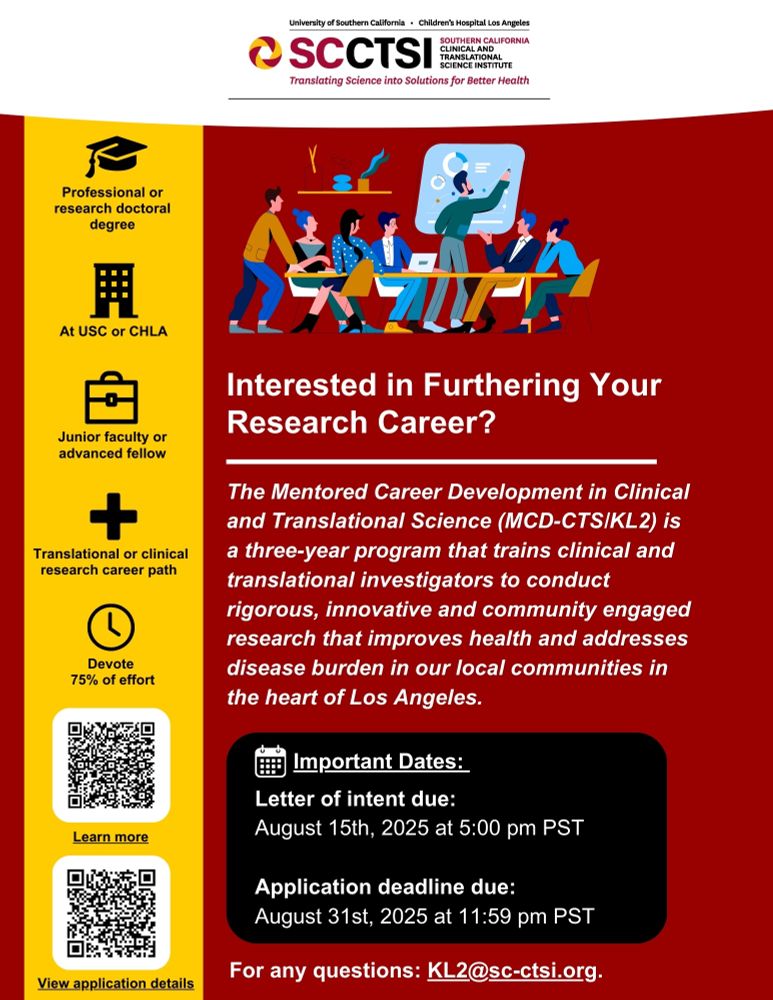 University of Southern California • Children's Hospital Los Angeles

SCCTSI SOUTHERN CALIFORNIA CLINICAL AND TRANSLATIONAL SCIENCE INSTITUTE

Translating Science into Solutions for Better Health

Professional or research doctoral degree

At USC or CHLA

Junior faculty or advanced fellow

Translational or clinical research career path

Devote 75% of effort

Learn more

View application details

Interested in Furthering Your Research Career?

The Mentored Career Development in Clinical and Translational Science (MCD-CTS/KL2) is a three-year program that trains clinical and translational investigators to conduct rigorous, innovative and community engaged research that improves health and addresses disease burden in our local communities in the heart of Los Angeles.

Important Dates:

Letter of intent due:
August 15th, 2025 at 5:00 pm PST

Application deadline due:
August 31st, 2025 at 11:59 pm PST

For any questions: KL2@sc-ctsi.org.